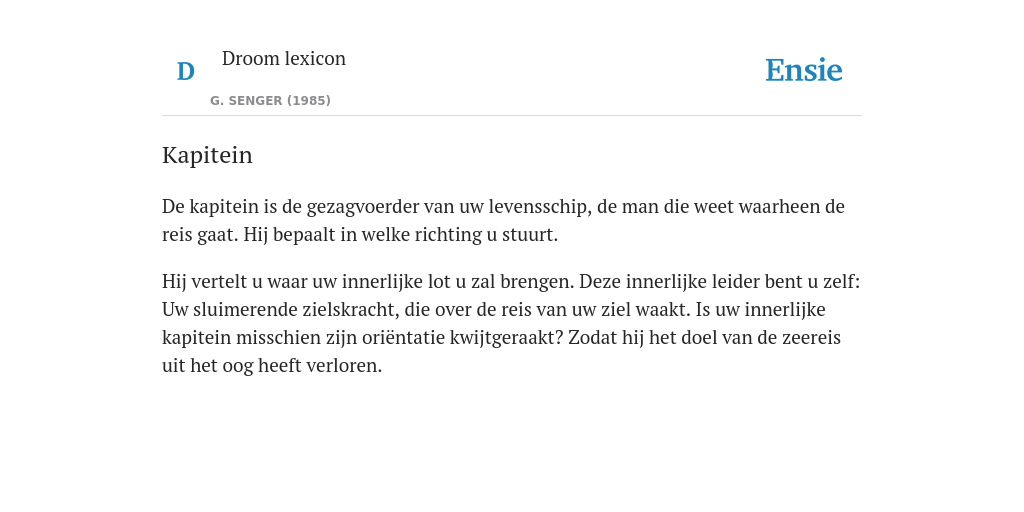 D

Droom lexicon

G. SENGER (1985)

Ensie

Kapitein

De kapitein is de gezagvoerder van uw levensschip, de man die weet waarheen de reis gaat. Hij bepaalt in welke richting u stuurt.

Hij vertelt u waar uw innerlijke lot u zal brengen. Deze innerlijke leider bent u zelf: Uw sluimerende zielskracht, die over de reis van uw ziel waakt. Is uw innerlijke kapitein misschien zijn oriëntatie kwijtgeraakt? Zodat hij het doel van de zeereis uit het oog heeft verloren.